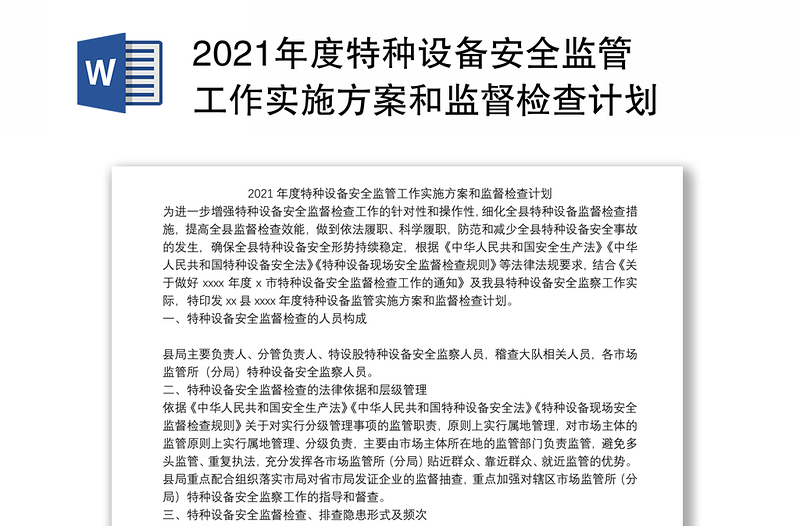 W

2021年度特种设备安全监管工作实施方案和监督检查计划

2021 年度特种设备安全监管工作实施方案和监督检查计划

为进一步增强特种设备安全监督检查工作的针对性和操作性，细化全县特种设备监督检查措施，提高全县监督检查效能，做到依法履职、科学履职，防范和减少全县特种设备安全事故的发生，确保全县特种设备安全形势持续稳定，根据《中华人民共和国安全生产法》《中华人民共和国特种设备安全法》《特种设备现场安全监督检查规则》等法律法规要求，结合《关于做好 xxxx 年度 x 市特种设备安全监督检查工作的通知》及我县特种设备安全监察工作实际，特印发 xx 县 xxxx 年度特种设备监管实施方案和监督检查计划。

一、特种设备安全监督检查的人员构成

县局主要负责人、分管负责人、特设股特种设备安全监察人员，稽查大队相关人员，各市场监管所（分局）特种设备安全监察人员。

二、特种设备安全监督检查的法律依据和层级管理

依据《中华人民共和国安全生产法》《中华人民共和国特种设备安全法》《特种设备现场安全监督检查规则》关于对实行分级管理事项的监管职责，原则上实行属地管理，对市场主体的监管原则上实行属地管理、分级负责，主要由市场主体所在地的监管部门负责监管，避免多头监管、重复执法，充分发挥各市场监管所（分局）贴近群众、靠近群众、就近监管的优势。县局重点配合组织落实市局对省市局发证企业的监督抽查，重点加强对辖区市场监管所（分局）特种设备安全监察工作的指导和督查。

三、特种设备安全监督检查、排查隐患形式及频次